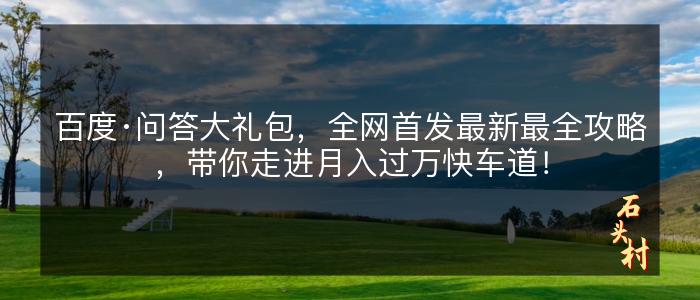 百度·问答大礼包，全网首发最新最全攻略，带你走进月入过万快车道！

石头村